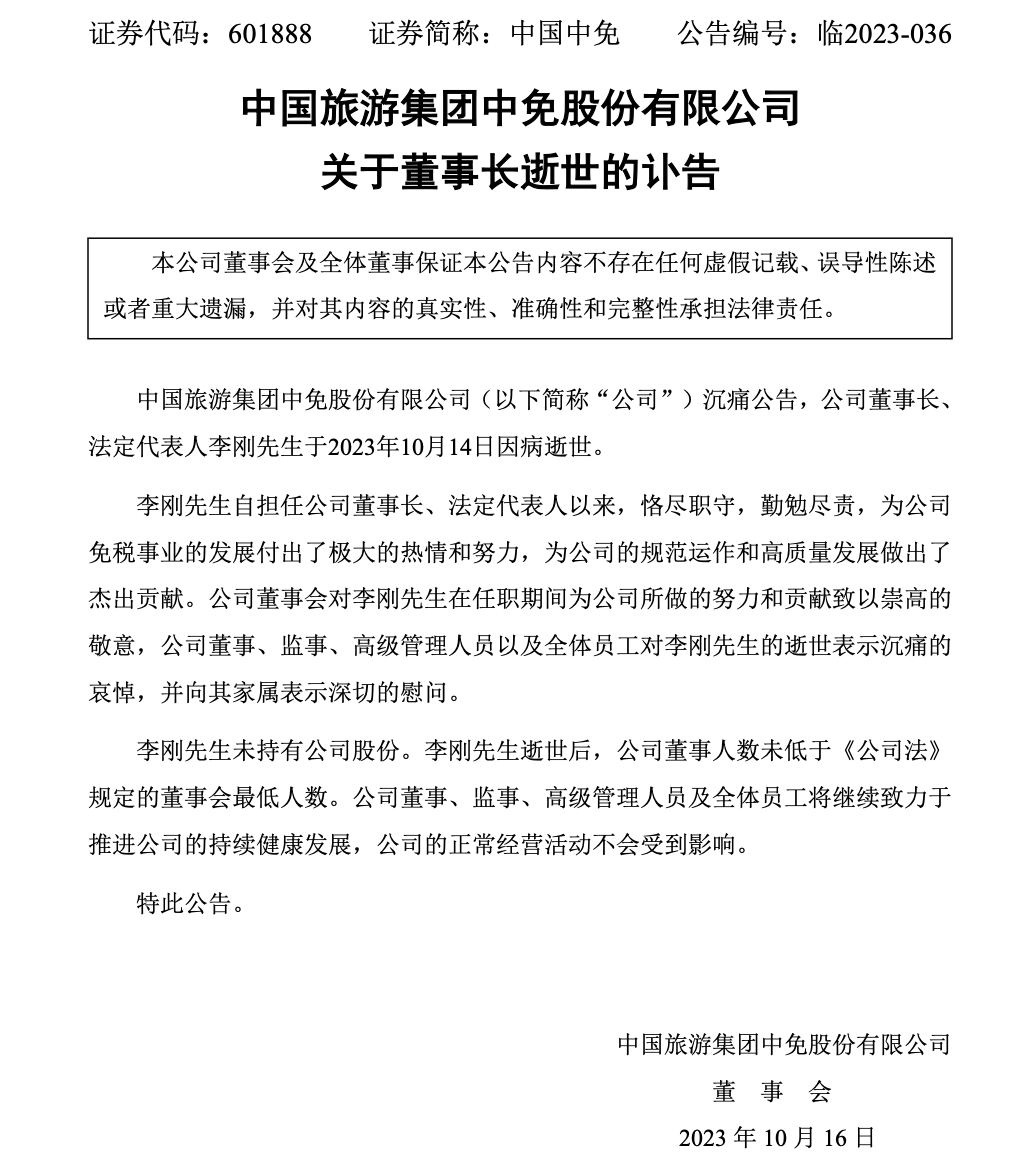 证券代码：601888　　证券简称：中国中免　　公告编号：临2023-036

中国旅游集团中免股份有限公司
关于董事长逝世的讣告

本公司董事会及全体董事保证本公告内容不存在任何虚假记载、误导性陈述或者重大遗漏，并对其内容的真实性、准确性和完整性承担法律责任。

中国旅游集团中免股份有限公司（以下简称“公司”）沉痛公告，公司董事长、法定代表人李刚先生于2023年10月14日因病逝世。

李刚先生自担任公司董事长、法定代表人以来，恪尽职守，勤勉尽责，为公司免税事业的发展付出了极大的热情和努力，为公司的规范运作和高质量发展做出了杰出贡献。公司董事会对李刚先生在任职期间为公司所做的努力和贡献致以崇高的敬意，公司董事、监事、高级管理人员以及全体员工对李刚先生的逝世表示沉痛的哀悼，并向其家属表示深切的慰问。

李刚先生未持有公司股份。李刚先生逝世后，公司董事人数未低于《公司法》规定的董事会最低人数。公司董事、监事、高级管理人员及全体员工将继续致力于推进公司的持续健康发展，公司的正常经营活动不会受到影响。

特此公告。

中国旅游集团中免股份有限公司
董　事　会
2023 年 10 月 16 日